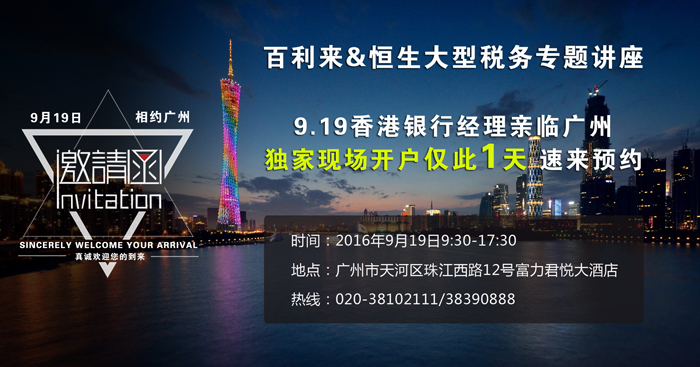 9月19日 相约广州

邀請函
Invitation

SINCERELY WELCOME YOUR ARRIVAL
真诚欢迎您的到来

百利来&恒生大型税务专题讲座

9.19香港银行经理亲临广州
独家现场开户仅此1天 速来预约

时间：2016年9月19日9:30-17:30
地点：广州市天河区珠江西路12号富力君悦大酒店
热线：020-38102111/38390888